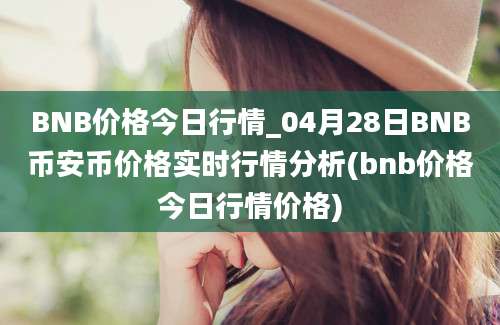 BNB价格今日行情_04月28日BNB币安币价格实时行情分析(bnb价格今日行情价格)